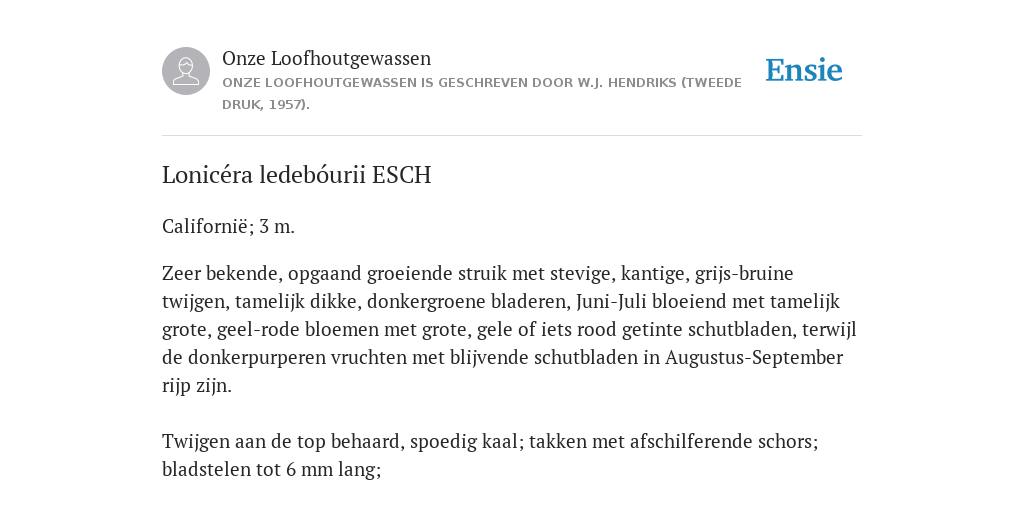 Onze Loofhoutgewassen
ONZE LOOFHOUTGEWASSEN IS GESCHREVEN DOOR W.J. HENDRIKS (TWEEDE DRUK, 1957).

Ensie

Lonicéra ledebóurii ESCH

Californië; 3 m.

Zeer bekende, opgaand groeiende struik met stevige, kantige, grijs-bruine twijgen, tamelijk dikke, donkergroene bladeren, Juni-Juli bloeiend met tamelijk grote, geel-rode bloemen met grote, gele of iets rood getinte schutbladen, terwijl de donkerpurperen vruchten met blijvende schutbladen in Augustus-September rijp zijn.

Twijgen aan de top behaard, spoedig kaal; takken met afschilferende schors; bladstelen tot 6 mm lang;